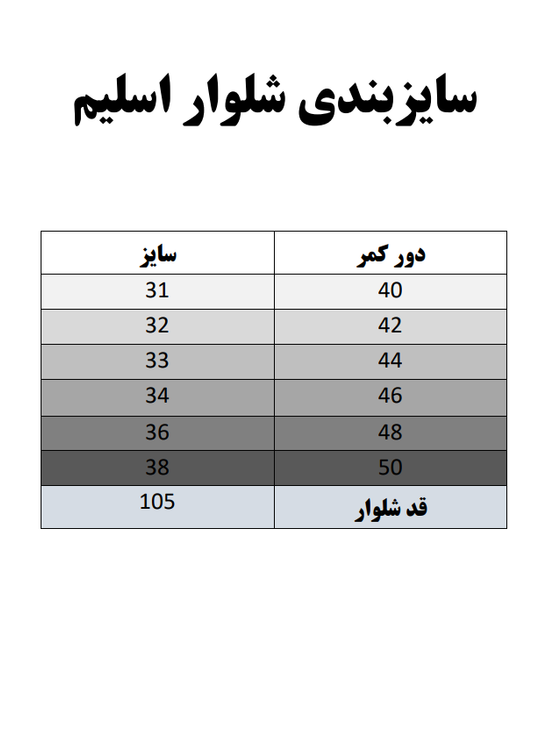 سایزبندی شلوار اسلیم

| دور کمر | سایز |
|---|---|
| 40 | 31 |
| 42 | 32 |
| 44 | 33 |
| 46 | 34 |
| 48 | 36 |
| 50 | 38 |
| قد شلوار | 105 |